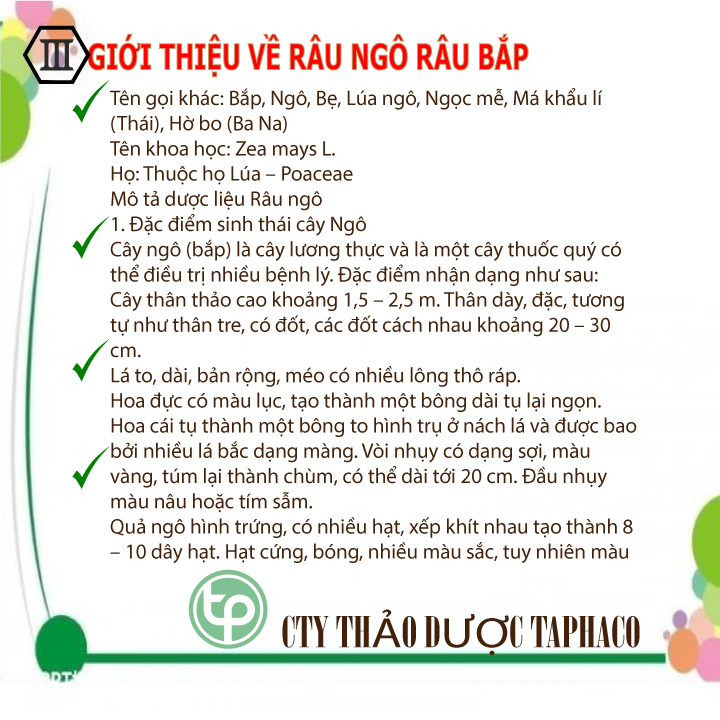 III GIỚI THIỆU VỀ RÂU NGÔ RÂU BẮP

Tên gọi khác: Bắp, Ngô, Bẹ, Lúa ngô, Ngọc mễ, Má khẩu lí (Thái), Hờ bo (Ba Na)
Tên khoa học: Zea mays L.
Họ: Thuộc họ Lúa – Poaceae
Mô tả dược liệu Râu ngô
1. Đặc điểm sinh thái cây Ngô
Cây ngô (bắp) là cây lương thực và là một cây thuốc quý có thể điều trị nhiều bệnh lý. Đặc điểm nhận dạng như sau:
Cây thân thảo cao khoảng 1,5 – 2,5 m. Thân dày, đặc, tương tự như thân tre, có đốt, các đốt cách nhau khoảng 20 – 30 cm.
Lá to, dài, bản rộng, méo có nhiều lông thô ráp.
Hoa đực có màu lục, tạo thành một bông dài tụ lại ngọn.
Hoa cái tụ thành một bông to hình trụ ở nách lá và được bao bởi nhiều lá bắc dạng màng. Vòi nhụy có dạng sợi, màu vàng, túm lại thành chùm, có thể dài tới 20 cm. Đầu nhụy màu nâu hoặc tím sẫm.
Quả ngô hình trứng, có nhiều hạt, xếp khít nhau tạo thành 8 – 10 dây hạt. Hạt cứng, bóng, nhiều màu sắc, tuy nhiên màu

tp

CTY THẢO DƯỢC TAPHACO